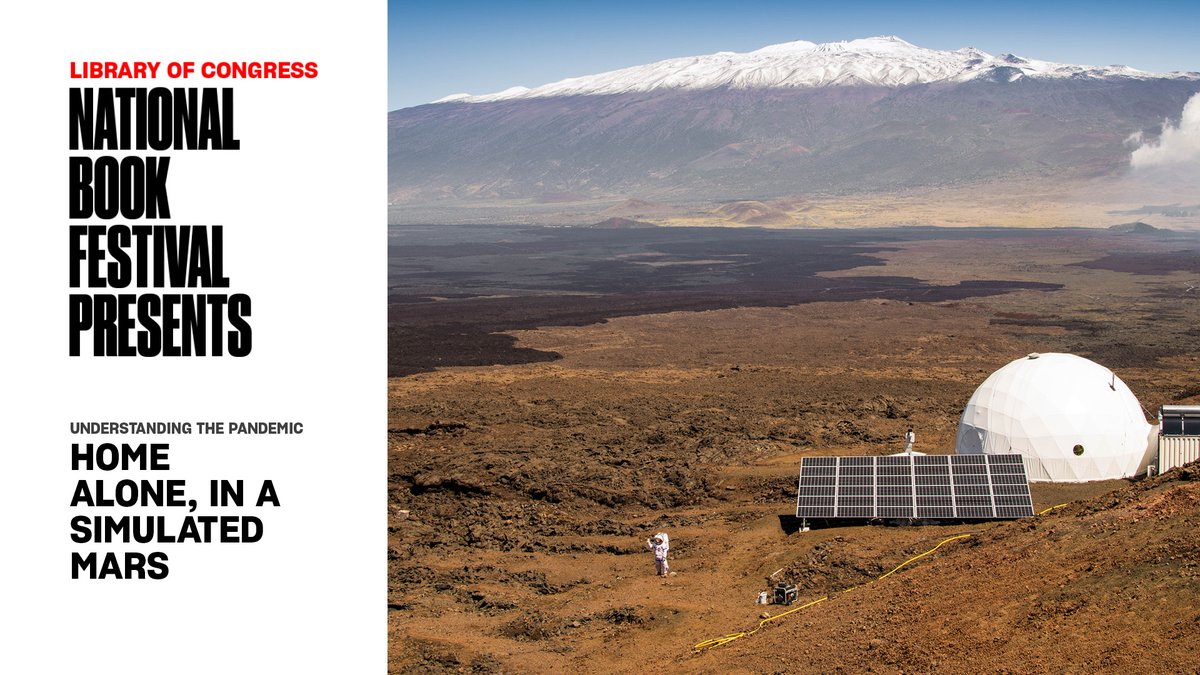 LIBRARY OF CONGRESS
NATIONAL BOOK FESTIVAL PRESENTS

UNDERSTANDING THE PANDEMIC
HOME ALONE, IN A SIMULATED MARS